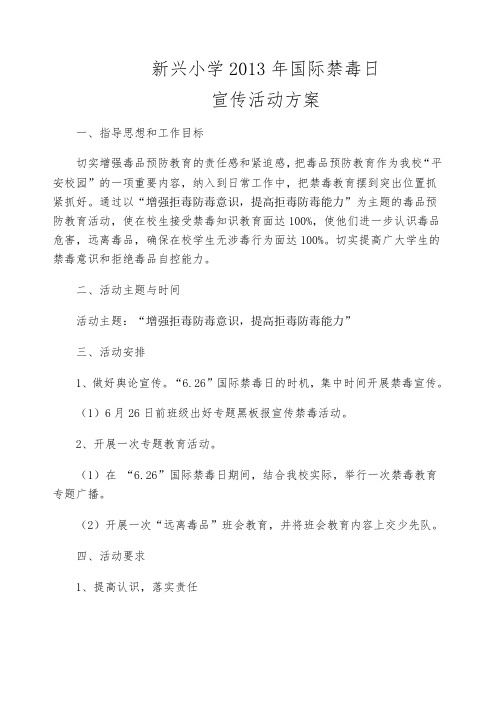 新兴小学 2013 年国际禁毒日

宣传活动方案

一、指导思想和工作目标

切实增强毒品预防教育的责任感和紧迫感，把毒品预防教育作为我校“平安校园”的一项重要内容，纳入到日常工作中，把禁毒教育摆到突出位置抓紧抓好。通过以“增强拒毒防毒意识，提高拒毒防毒能力”为主题的毒品预防教育活动，使在校生接受禁毒知识教育面达 100%，使他们进一步认识毒品危害，远离毒品，确保在校学生无涉毒行为面达 100%。切实提高广大学生的禁毒意识和拒绝毒品自控能力。

二、活动主题与时间

活动主题：“增强拒毒防毒意识，提高拒毒防毒能力”

三、活动安排

1、做好舆论宣传。“6.26”国际禁毒日的时机，集中时间开展禁毒宣传。

（1）6 月 26 日前班级出好专题黑板报宣传禁毒活动。

2、开展一次专题教育活动。

（1）在 “6.26”国际禁毒日期间，结合我校实际，举行一次禁毒教育专题广播。

（2）开展一次“远离毒品”班会教育，并将班会教育内容上交少先队。

四、活动要求

1、提高认识，落实责任